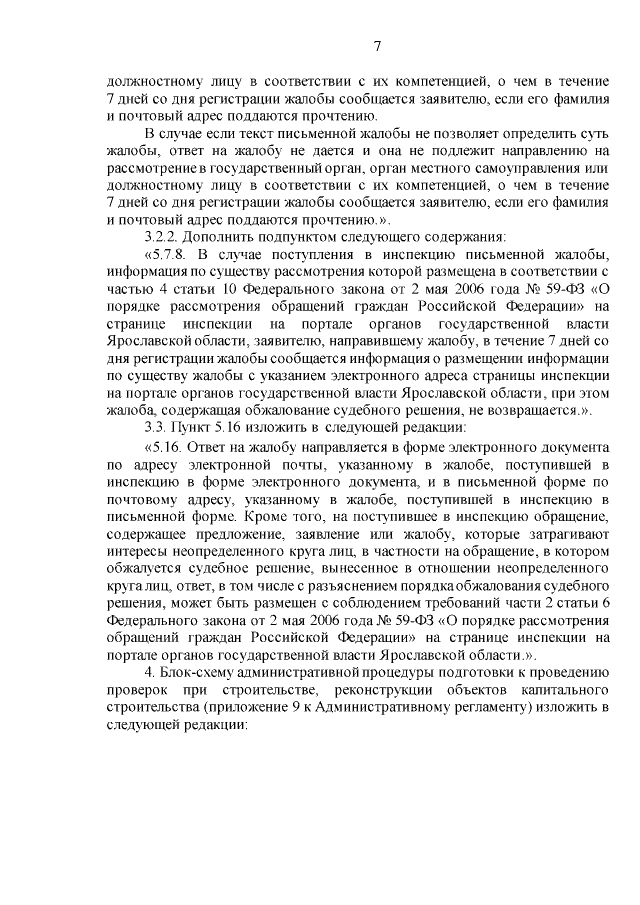 7

должностному лицу в соответствии с их компетенцией, о чем в течение 7 дней со дня регистрации жалобы сообщается заявителю, если его фамилия и почтовый адрес поддаются прочтению.

В случае если текст письменной жалобы не позволяет определить суть жалобы, ответ на жалобу не дается и она не подлежит направлению на рассмотрение в государственный орган, орган местного самоуправления или должностному лицу в соответствии с их компетенцией, о чем в течение 7 дней со дня регистрации жалобы сообщается заявителю, если его фамилия и почтовый адрес поддаются прочтению.».

3.2.2. Дополнить подпунктом следующего содержания:

«5.7.8. В случае поступления в инспекцию письменной жалобы, информация по существу рассмотрения которой размещена в соответствии с частью 4 статьи 10 Федерального закона от 2 мая 2006 года № 59-ФЗ «О порядке рассмотрения обращений граждан Российской Федерации» на странице инспекции на портале органов государственной власти Ярославской области, заявителю, направившему жалобу, в течение 7 дней со дня регистрации жалобы сообщается информация о размещении информации по существу жалобы с указанием электронного адреса страницы инспекции на портале органов государственной власти Ярославской области, при этом жалоба, содержащая обжалование судебного решения, не возвращается.».

3.3. Пункт 5.16 изложить в следующей редакции:

«5.16. Ответ на жалобу направляется в форме электронного документа по адресу электронной почты, указанному в жалобе, поступившей в инспекцию в форме электронного документа, и в письменной форме по почтовому адресу, указанному в жалобе, поступившей в инспекцию в письменной форме. Кроме того, на поступившее в инспекцию обращение, содержащее предложение, заявление или жалобу, которые затрагивают интересы неопределенного круга лиц, в частности на обращение, в котором обжалуется судебное решение, вынесенное в отношении неопределенного круга лиц, ответ, в том числе с разъяснением порядка обжалования судебного решения, может быть размещен с соблюдением требований части 2 статьи 6 Федерального закона от 2 мая 2006 года № 59-ФЗ «О порядке рассмотрения обращений граждан Российской Федерации» на странице инспекции на портале органов государственной власти Ярославской области.».

4. Блок-схему административной процедуры подготовки к проведению проверок при строительстве, реконструкции объектов капитального строительства (приложение 9 к Административному регламенту) изложить в следующей редакции: